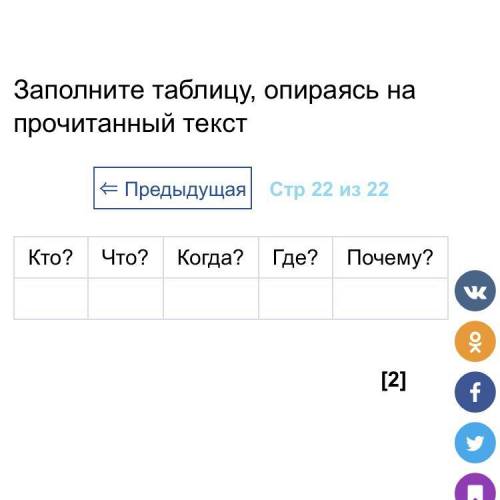 Заполните таблицу, опираясь на прочитанный текст

⇐ Предыдущая Стр 22 из 22

| Кто? | Что? | Когда? | Где? | Почему? |
|---|---|---|---|---|
| | | | | |

[2]